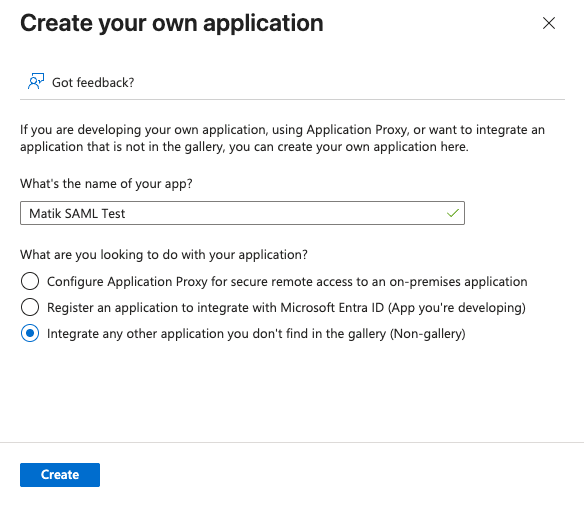 Create your own application

Got feedback?

If you are developing your own application, using Application Proxy, or want to integrate an application that is not in the gallery, you can create your own application here.

What's the name of your app?

Matik SAML Test

What are you looking to do with your application?

Configure Application Proxy for secure remote access to an on-premises application

Register an application to integrate with Microsoft Entra ID (App you're developing)

Integrate any other application you don't find in the gallery (Non-gallery)

Create